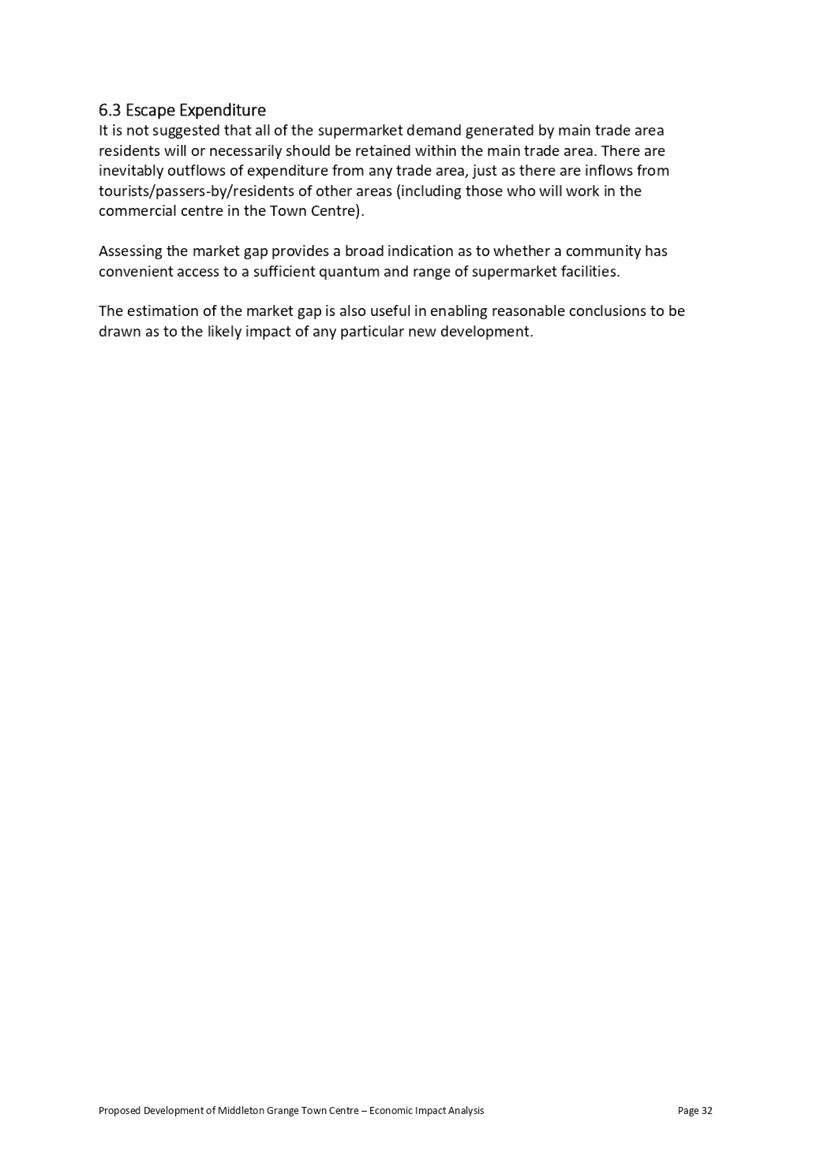 6.3 Escape Expenditure
It is not suggested that all of the supermarket demand generated by main trade area residents will or necessarily should be retained within the main trade area. There are inevitably outflows of expenditure from any trade area, just as there are inflows from tourists/passers-by/residents of other areas (including those who will work in the commercial centre in the Town Centre).

Assessing the market gap provides a broad indication as to whether a community has convenient access to a sufficient quantum and range of supermarket facilities.

The estimation of the market gap is also useful in enabling reasonable conclusions to be drawn as to the likely impact of any particular new development.

Proposed Development of Middleton Grange Town Centre – Economic Impact Analysis Page 32